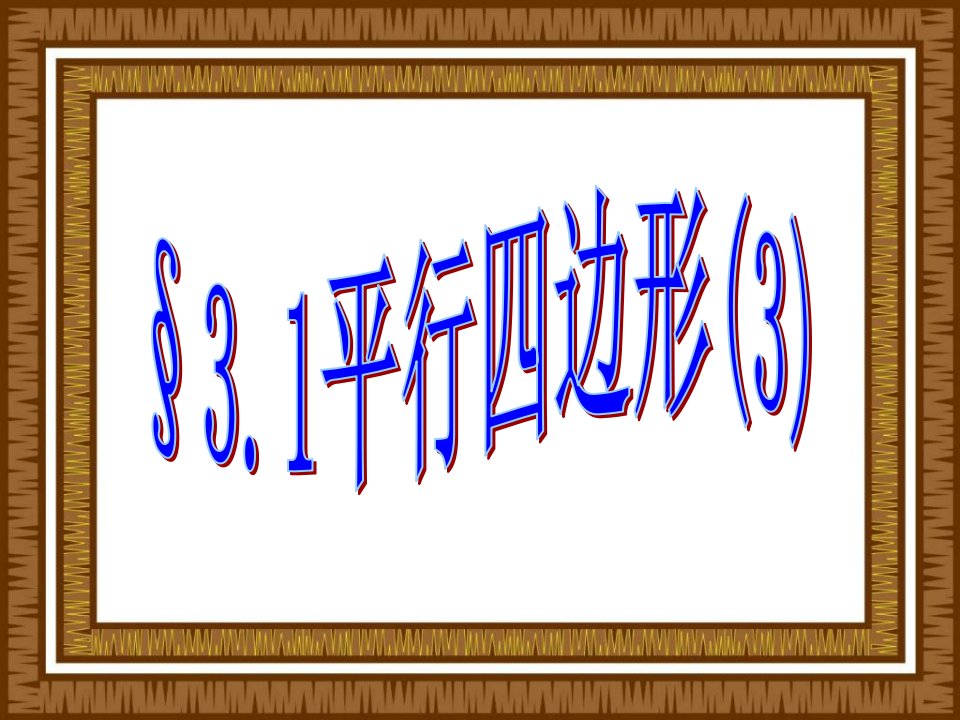 §3.1平行四边形(3)